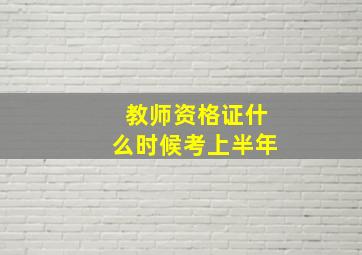 教师资格证什么时候考上半年